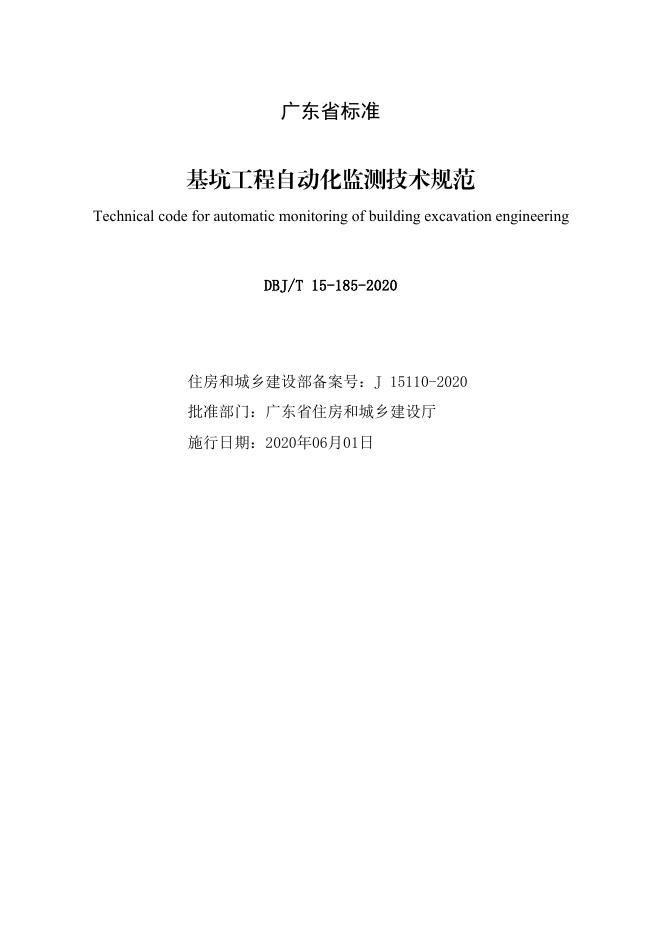 广东省标准

基坑工程自动化监测技术规范

Technical code for automatic monitoring of building excavation engineering

DBJ/T 15-185-2020

住房和城乡建设部备案号：J 15110-2020

批准部门：广东省住房和城乡建设厅

施行日期：2020年06月01日